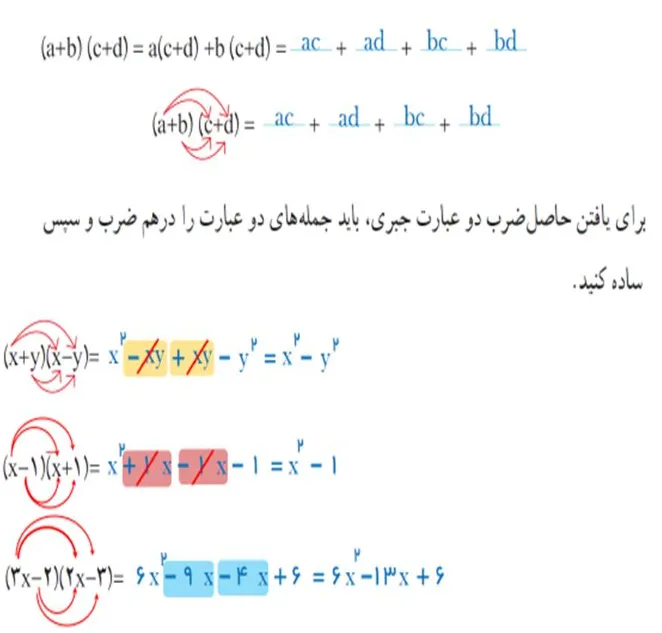 $(a+b)(c+d) = a(c+d) + b(c+d) = ac + ad + bc + bd$

$(a+b)(c+d) = ac + ad + bc + bd$

برای یافتن حاصل‌ضرب دو عبارت جبری، باید جمله‌های دو عبارت را درهم ضرب و سپس ساده کنید.

$(x+y)(x-y) = x^۲ - xy + xy - y^۲ = x^۲ - y^۲$

$(x-۱)(x+۱) = x^۲ + ۱x - ۱x - ۱ = x^۲ - ۱$

$(۳x-۲)(۲x-۳) = ۶x^۲ - ۹x - ۴x + ۶ = ۶x^۲ - ۱۳x + ۶$